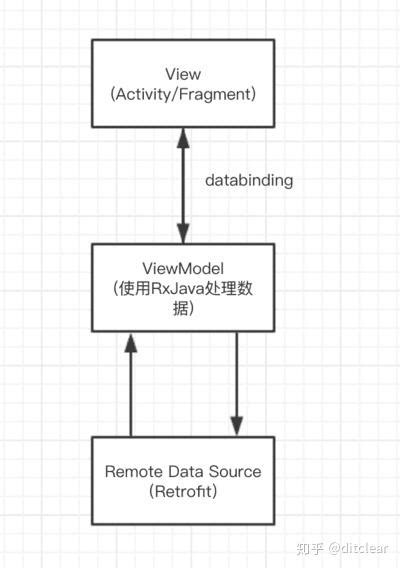 View
(Activity/Fragment)

databinding

ViewModel
(使用RxJava处理数据)

Remote Data Source
(Retrofit)

知乎 @ditclear